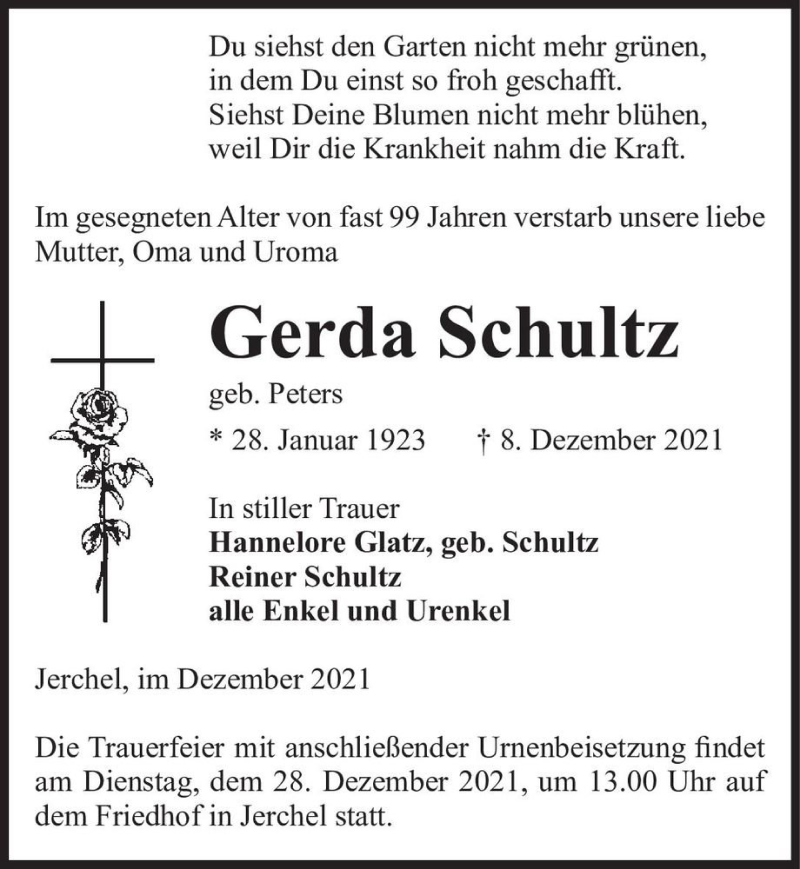 Du siehst den Garten nicht mehr grünen,
in dem Du einst so froh geschafft.
Siehst Deine Blumen nicht mehr blühen,
weil Dir die Krankheit nahm die Kraft.

Im gesegneten Alter von fast 99 Jahren verstarb unsere liebe Mutter, Oma und Uroma

Gerda Schultz

geb. Peters

* 28. Januar 1923 † 8. Dezember 2021

In stiller Trauer
Hannelore Glatz, geb. Schultz
Reiner Schultz
alle Enkel und Urenkel

Jerchel, im Dezember 2021

Die Trauerfeier mit anschließender Urnenbeisetzung findet am Dienstag, dem 28. Dezember 2021, um 13.00 Uhr auf dem Friedhof in Jerchel statt.